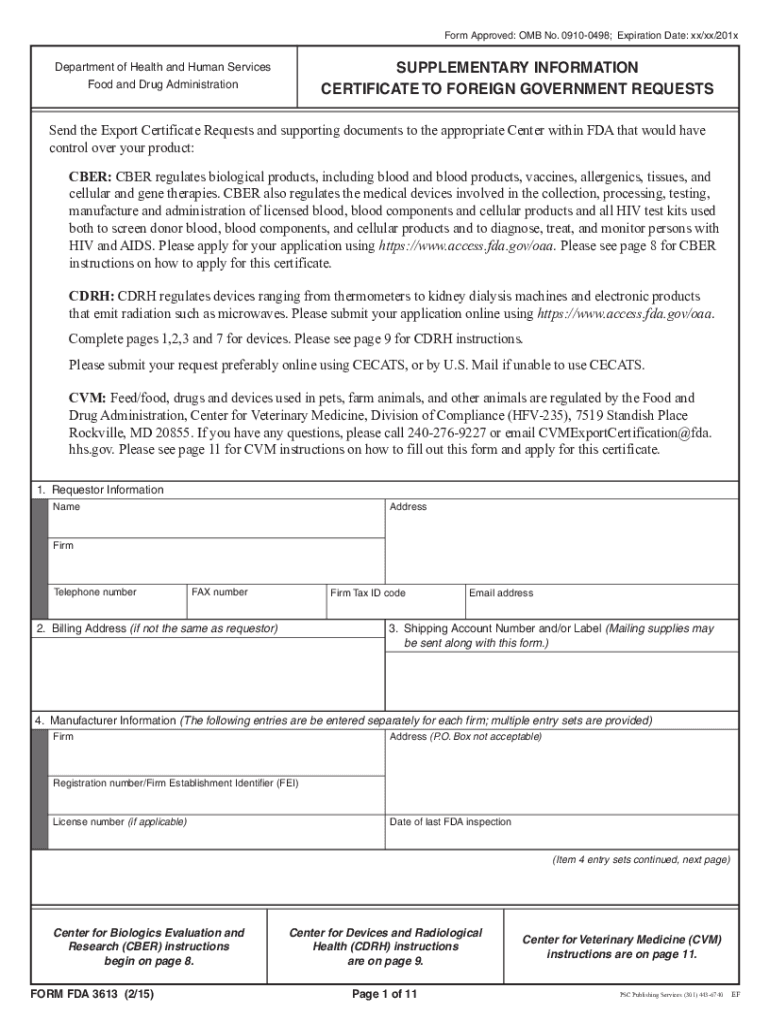 Form Approved: OMB No. 0910-0498; Expiration Date: xx/xx/201x

Department of Health and Human Services
Food and Drug Administration

SUPPLEMENTARY INFORMATION
CERTIFICATE TO FOREIGN GOVERNMENT REQUESTS

Send the Export Certificate Requests and supporting documents to the appropriate Center within FDA that would have control over your product:

CBER: CBER regulates biological products, including blood and blood products, vaccines, allergenics, tissues, and cellular and gene therapies. CBER also regulates the medical devices involved in the collection, processing, testing, manufacture and administration of licensed blood, blood components and cellular products and all HIV test kits used both to screen donor blood, blood components, and cellular products and to diagnose, treat, and monitor persons with HIV and AIDS. Please apply for your application using https://www.access.fda.gov/oaa. Please see page 8 for CBER instructions on how to apply for this certificate.

CDRH: CDRH regulates devices ranging from thermometers to kidney dialysis machines and electronic products that emit radiation such as microwaves. Please submit your application online using https://www.access.fda.gov/oaa.

Complete pages 1,2,3 and 7 for devices. Please see page 9 for CDRH instructions.

Please submit your request preferably online using CECATS, or by U.S. Mail if unable to use CECATS.

CVM: Feed/food, drugs and devices used in pets, farm animals, and other animals are regulated by the Food and Drug Administration, Center for Veterinary Medicine, Division of Compliance (HFV-235), 7519 Standish Place Rockville, MD 20855. If you have any questions, please call 240-276-9227 or email CVMExportCertification@fda.hhs.gov. Please see page 11 for CVM instructions on how to fill out this form and apply for this certificate.

1. Requestor Information
Name
Address
Firm
Telephone number
FAX number
Firm Tax ID code
Email address

2. Billing Address (if not the same as requestor)
3. Shipping Account Number and/or Label (Mailing supplies may be sent along with this form.)

4. Manufacturer Information (The following entries are be entered separately for each firm; multiple entry sets are provided)
Firm
Address (P.O. Box not acceptable)
Registration number/Firm Establishment Identifier (FEI)
License number (if applicable)
Date of last FDA inspection
(Item 4 entry sets continued, next page)

Center for Biologics Evaluation and Research (CBER) instructions begin on page 8.
Center for Devices and Radiological Health (CDRH) instructions are on page 9.
Center for Veterinary Medicine (CVM) instructions are on page 11.

FORM FDA 3613 (2/15)
Page 1 of 11
PSC Publishing Services (301) 443-6740 EF